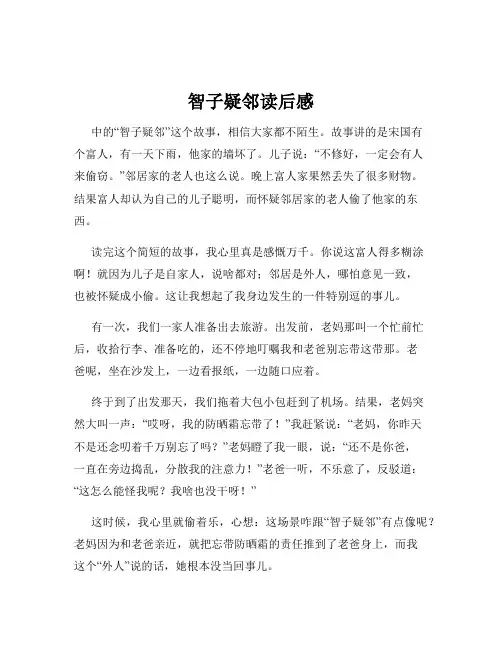 智子疑邻读后感

中的“智子疑邻”这个故事，相信大家都不陌生。故事讲的是宋国有个富人，有一天下雨，他家的墙坏了。儿子说：“不修好，一定会有人来偷窃。”邻居家的老人也这么说。晚上富人家果然丢失了很多财物。结果富人却认为自己的儿子聪明，而怀疑邻居家的老人偷了他家的东西。

读完这个简短的故事，我心里真是感慨万千。你说这富人得多糊涂啊！就因为儿子是自家人，说啥都对；邻居是外人，哪怕意见一致，也被怀疑成小偷。这让我想起了我身边发生的一件特别逗的事儿。

有一次，我们一家人准备出去旅游。出发前，老妈那叫一个忙前忙后，收拾行李、准备吃的，还不停地叮嘱我和老爸别忘带这带那。老爸呢，坐在沙发上，一边看报纸，一边随口应着。

终于到了出发那天，我们拖着大包小包赶到了机场。结果，老妈突然大叫一声：“哎呀，我的防晒霜忘带了！”我赶紧说：“老妈，你昨天不是还念叨着千万别忘了吗？”老妈瞪了我一眼，说：“还不是你爸，一直在旁边捣乱，分散我的注意力！”老爸一听，不乐意了，反驳道：“这怎么能怪我呢？我啥也没干呀！”

这时候，我心里就偷着乐，心想：这场景咋跟“智子疑邻”有点像呢？老妈因为和老爸亲近，就把忘带防晒霜的责任推到了老爸身上，而我这个“外人”说的话，她根本没当回事儿。